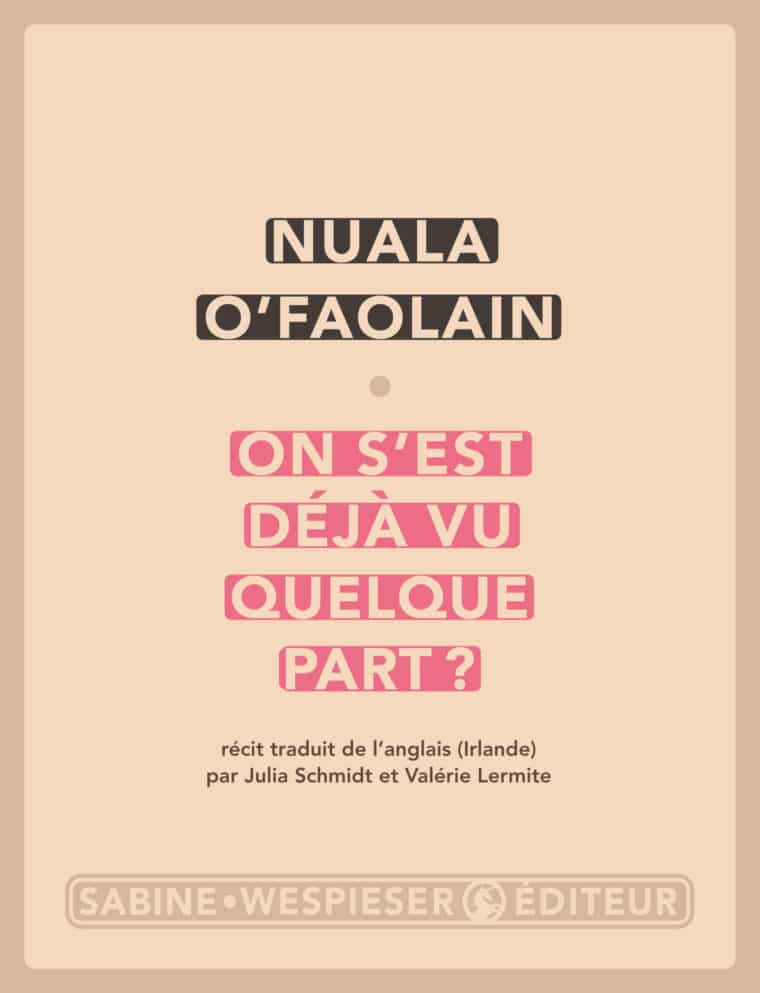 NUALA
O'FAOLAIN

ON S'EST
DÉJÀ VU
QUELQUE
PART ?

récit traduit de l'anglais (Irlande)
par Julia Schmidt et Valérie Lermite

SABINE • WESPIESER ÉDITEUR